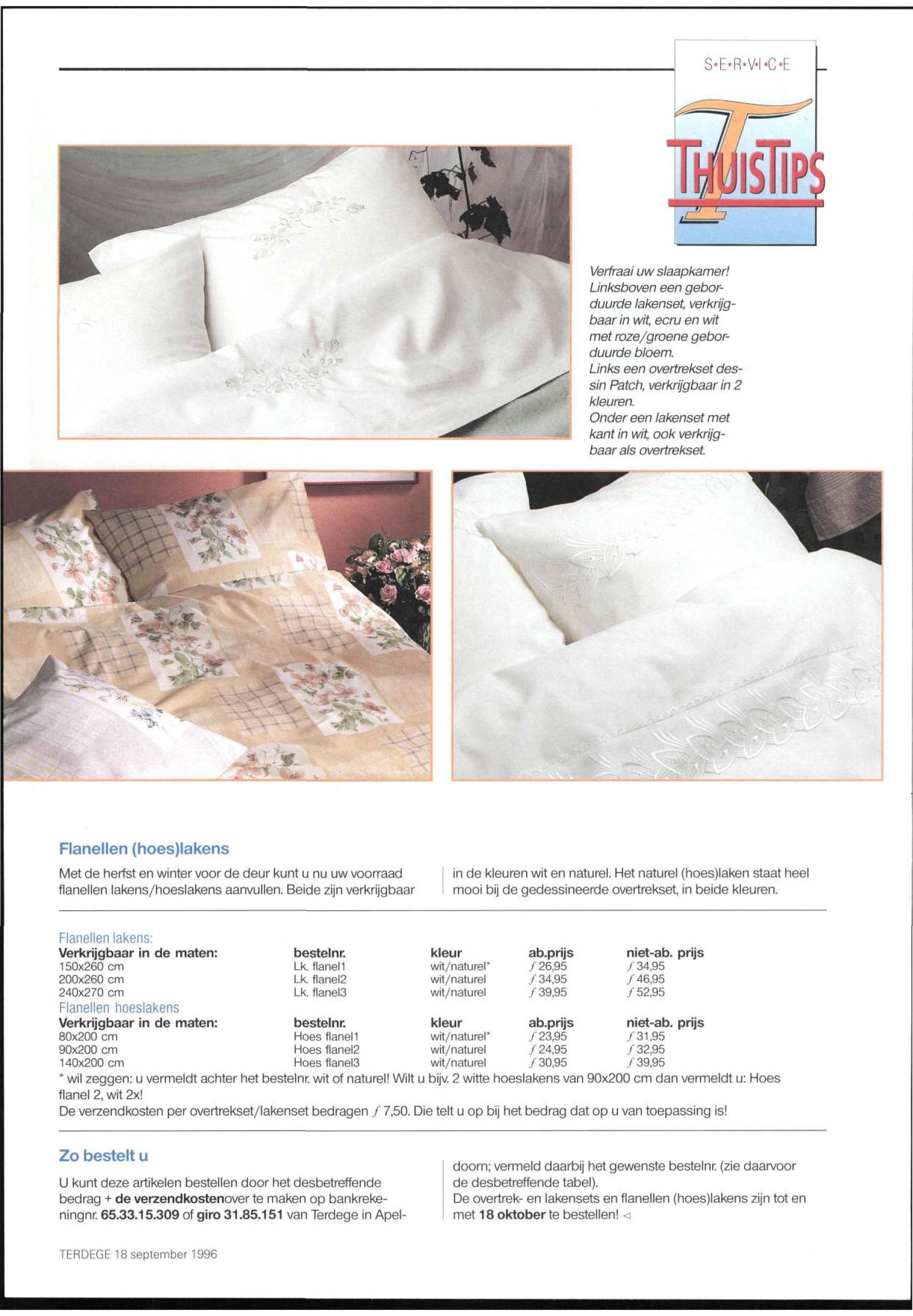 S•E•R•V•I•C•E

THUISTIPS

Verfraai uw slaapkamer! Linksboven een geborduurde lakenset, verkrijgbaar in wit, ecru en wit met roze/groene geborduurde bloem.
Links een overtrekset dessin Patch, verkrijgbaar in 2 kleuren.
Onder een lakenset met kant in wit, ook verkrijgbaar als overtrekset.

Flanellen (hoes)lakens

Met de herfst en winter voor de deur kunt u nu uw voorraad flanellen lakens/hoeslakens aanvullen. Beide zijn verkrijgbaar in de kleuren wit en naturel. Het naturel (hoes)laken staat heel mooi bij de gedessineerde overtrekset, in beide kleuren.

Flanellen lakens:

| Verkrijgbaar in de maten: | bestelnr. | kleur | ab.prijs | niet-ab. prijs |
|---|---|---|---|---|
| 150x260 cm | Lk. flanel1 | wit/naturel* | ƒ 26,95 | ƒ 34,95 |
| 200x260 cm | Lk. flanel2 | wit/naturel | ƒ 34,95 | ƒ 46,95 |
| 240x270 cm | Lk. flanel3 | wit/naturel | ƒ 39,95 | ƒ 52,95 |

Flanellen hoeslakens

| Verkrijgbaar in de maten: | bestelnr. | kleur | ab.prijs | niet-ab. prijs |
|---|---|---|---|---|
| 80x200 cm | Hoes flanel1 | wit/naturel* | ƒ 23,95 | ƒ 31,95 |
| 90x200 cm | Hoes flanel2 | wit/naturel | ƒ 24,95 | ƒ 32,95 |
| 140x200 cm | Hoes flanel3 | wit/naturel | ƒ 30,95 | ƒ 39,95 |

* wil zeggen: u vermeldt achter het bestelnr. wit of naturel! Wilt u bijv. 2 witte hoeslakens van 90x200 cm dan vermeldt u: Hoes flanel 2, wit 2x!
De verzendkosten per overtrekset/lakenset bedragen ƒ 7,50. Die telt u op bij het bedrag dat op u van toepassing is!

Zo bestelt u

U kunt deze artikelen bestellen door het desbetreffende bedrag + de verzendkostenover te maken op bankrekeningnr. 65.33.15.309 of giro 31.85.151 van Terdege in Apeldoorn; vermeld daarbij het gewenste bestelnr. (zie daarvoor de desbetreffende tabel).
De overtrek- en lakensets en flanellen (hoes)lakens zijn tot en met 18 oktober te bestellen! ◁

TERDEGE 18 september 1996